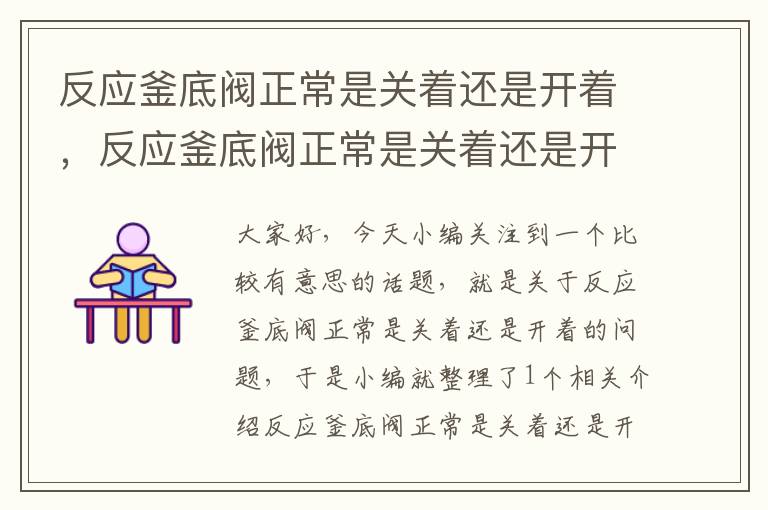 反应釜底阀正常是关着还是开着，反应釜底阀正常是关着还是开

大家好，今天小编关注到一个比较有意思的话题，就是关于反应釜底阀正常是关着还是开着的问题，于是小编就整理了1个相关介绍反应釜底阀正常是关着还是开